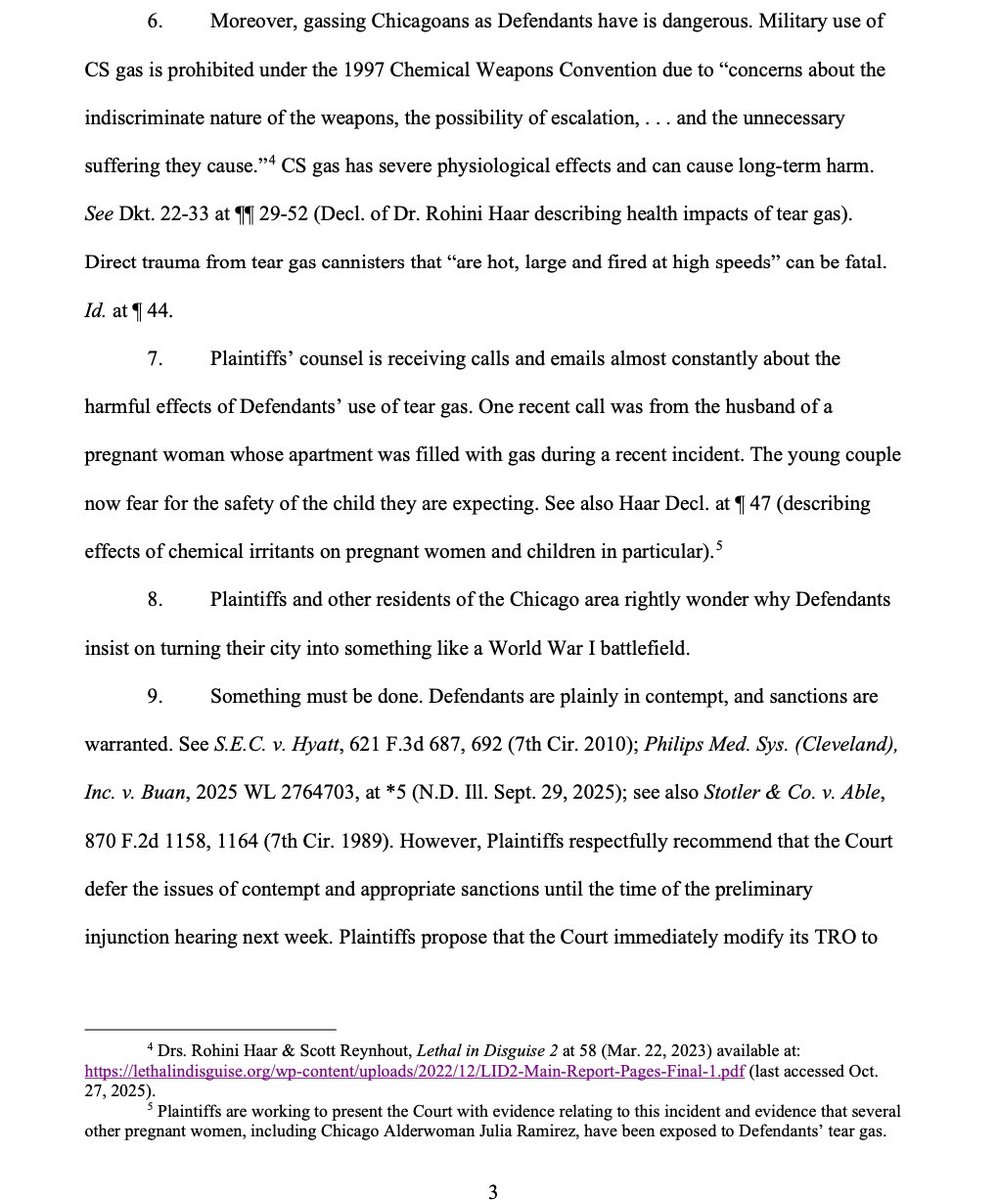 6. Moreover, gassing Chicagoans as Defendants have is dangerous. Military use of CS gas is prohibited under the 1997 Chemical Weapons Convention due to "concerns about the indiscriminate nature of the weapons, the possibility of escalation, . . . and the unnecessary suffering they cause."$^{4}$ CS gas has severe physiological effects and can cause long-term harm. See Dkt. 22-33 at ¶¶ 29-52 (Decl. of Dr. Rohini Haar describing health impacts of tear gas). Direct trauma from tear gas cannisters that "are hot, large and fired at high speeds" can be fatal. Id. at ¶ 44.

7. Plaintiffs' counsel is receiving calls and emails almost constantly about the harmful effects of Defendants' use of tear gas. One recent call was from the husband of a pregnant woman whose apartment was filled with gas during a recent incident. The young couple now fear for the safety of the child they are expecting. See also Haar Decl. at ¶ 47 (describing effects of chemical irritants on pregnant women and children in particular).$^{5}$

8. Plaintiffs and other residents of the Chicago area rightly wonder why Defendants insist on turning their city into something like a World War I battlefield.

9. Something must be done. Defendants are plainly in contempt, and sanctions are warranted. See S.E.C. v. Hyatt, 621 F.3d 687, 692 (7th Cir. 2010); Philips Med. Sys. (Cleveland), Inc. v. Buan, 2025 WL 2764703, at *5 (N.D. Ill. Sept. 29, 2025); see also Stotler & Co. v. Able, 870 F.2d 1158, 1164 (7th Cir. 1989). However, Plaintiffs respectfully recommend that the Court defer the issues of contempt and appropriate sanctions until the time of the preliminary injunction hearing next week. Plaintiffs propose that the Court immediately modify its TRO to

$^{4}$ Drs. Rohini Haar & Scott Reynhout, Lethal in Disguise 2 at 58 (Mar. 22, 2023) available at: https://lethalindisguise.org/wp-content/uploads/2022/12/LID2-Main-Report-Pages-Final-1.pdf (last accessed Oct. 27, 2025).

$^{5}$ Plaintiffs are working to present the Court with evidence relating to this incident and evidence that several other pregnant women, including Chicago Alderwoman Julia Ramirez, have been exposed to Defendants' tear gas.

3